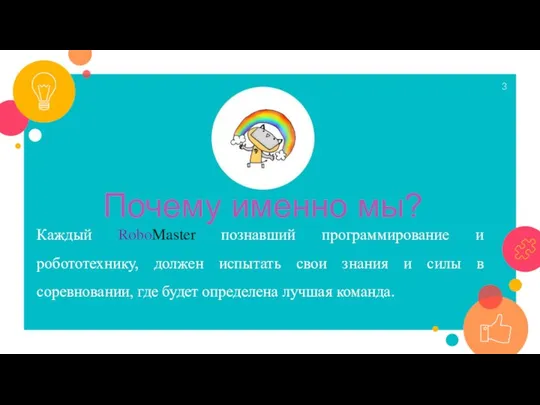 3

Почему именно мы?

Каждый RoboMaster познавший программирование и робототехнику, должен испытать свои знания и силы в соревновании, где будет определена лучшая команда.